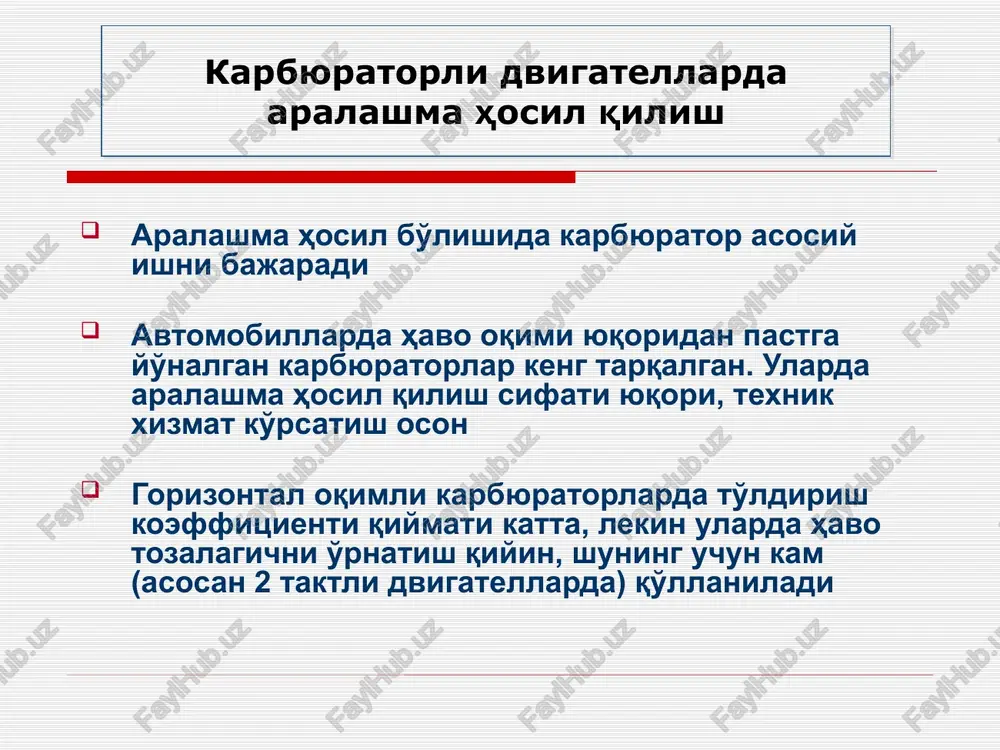 Карбюраторли двигателларда аралашма ҳосил қилиш

Аралашма ҳосил бўлишида карбюратор асосий ишни бажаради

Автомобилларда ҳаво оқими юқоридан пастга йўналган карбюраторлар кенг тарқалган. Уларда аралашма ҳосил қилиш сифати юқори, техник хизмат кўрсатиш осон

Горизонтал оқимли карбюраторларда тўлдириш коэффициенти қиймати катта, лекин уларда ҳаво тозалагични ўрнатиш қийин, шунинг учун кам (асосан 2 тактли двигателларда) қўлланилади

FaylHub.uz